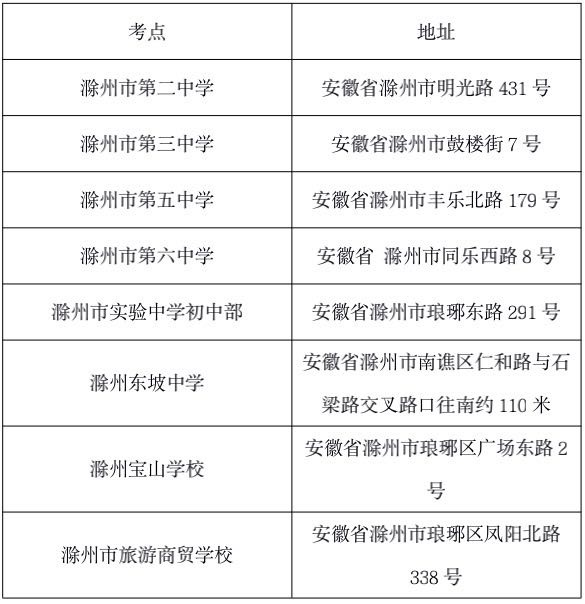 | 考点 | 地址 |
|---|---|
| 滁州市第二中学 | 安徽省滁州市明光路 431 号 |
| 滁州市第三中学 | 安徽省滁州市鼓楼街 7 号 |
| 滁州市第五中学 | 安徽省滁州市丰乐北路 179 号 |
| 滁州市第六中学 | 安徽省 滁州市同乐西路 8 号 |
| 滁州市实验中学初中部 | 安徽省滁州市琅琊东路 291 号 |
| 滁州东坡中学 | 安徽省滁州市南谯区仁和路与石梁路交叉路口往南约 110 米 |
| 滁州宝山学校 | 安徽省滁州市琅琊区广场东路 2 号 |
| 滁州市旅游商贸学校 | 安徽省滁州市琅琊区凤阳北路 338 号 |